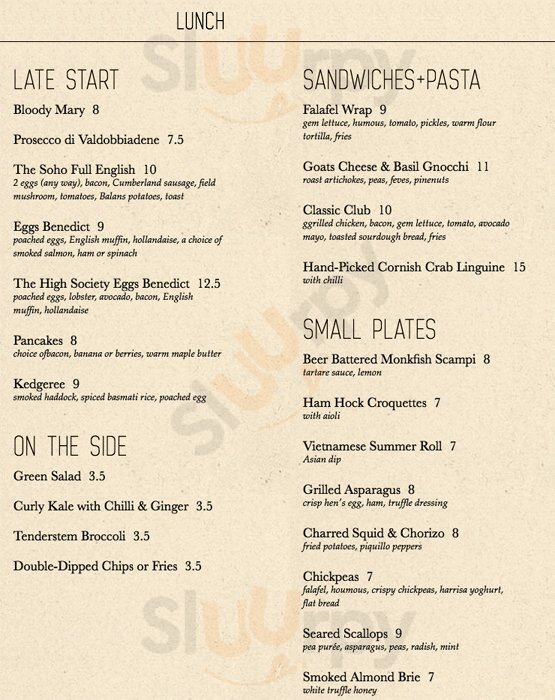 LUNCH

LATE START

Bloody Mary 8

Prosecco di Valdobbiadene 7.5

The Soho Full English 10
2 eggs (any way), bacon, Cumberland sausage, field mushroom, tomatoes, Balans potatoes, toast

Eggs Benedict 9
poached eggs, English muffin, hollandaise, a choice of smoked salmon, ham or spinach

The High Society Eggs Benedict 12.5
poached eggs, lobster, avocado, bacon, English muffin, hollandaise

Pancakes 8
choice ofbacon, banana or berries, warm maple butter

Kedgeree 9
smoked haddock, spiced basmati rice, poached egg

ON THE SIDE

Green Salad 3.5

Curly Kale with Chilli & Ginger 3.5

Tenderstem Broccoli 3.5

Double-Dipped Chips or Fries 3.5

SANDWICHES+PASTA

Falafel Wrap 9
gem lettuce, humous, tomato, pickles, warm flour tortilla, fries

Goats Cheese & Basil Gnocchi 11
roast artichokes, peas, feves, pinenuts

Classic Club 10
ggrilled chicken, bacon, gem lettuce, tomato, avocado mayo, toasted sourdough bread, fries

Hand-Picked Cornish Crab Linguine 15
with chilli

SMALL PLATES

Beer Battered Monkfish Scampi 8
tartare sauce, lemon

Ham Hock Croquettes 7
with aioli

Vietnamese Summer Roll 7
Asian dip

Grilled Asparagus 8
crisp hen's egg, ham, truffle dressing

Charred Squid & Chorizo 8
fried potatoes, piquillo peppers

Chickpeas 7
falafel, houmous, crispy chickpeas, harrisa yoghurt, flat bread

Seared Scallops 9
pea purée, asparagus, peas, radish, mint

Smoked Almond Brie 7
white truffle honey